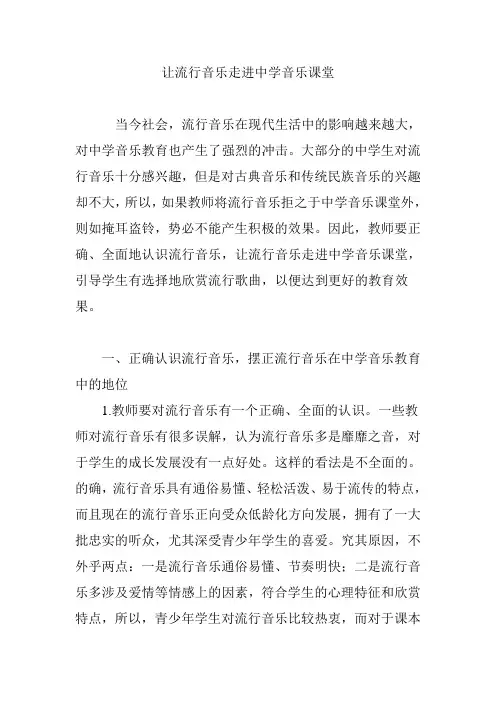 让流行音乐走进中学音乐课堂

当今社会，流行音乐在现代生活中的影响越来越大，对中学音乐教育也产生了强烈的冲击。大部分的中学生对流行音乐十分感兴趣，但是对古典音乐和传统民族音乐的兴趣却不大，所以，如果教师将流行音乐拒之于中学音乐课堂外，则如掩耳盗铃，势必不能产生积极的效果。因此，教师要正确、全面地认识流行音乐，让流行音乐走进中学音乐课堂，引导学生有选择地欣赏流行歌曲，以便达到更好的教育效果。

一、正确认识流行音乐，摆正流行音乐在中学音乐教育中的地位

1.教师要对流行音乐有一个正确、全面的认识。一些教师对流行音乐有很多误解，认为流行音乐多是靡靡之音，对于学生的成长发展没有一点好处。这样的看法是不全面的。的确，流行音乐具有通俗易懂、轻松活泼、易于流传的特点，而且现在的流行音乐正向受众低龄化方向发展，拥有了一大批忠实的听众，尤其深受青少年学生的喜爱。究其原因，不外乎两点：一是流行音乐通俗易懂、节奏明快；二是流行音乐多涉及爱情等情感上的因素，符合学生的心理特征和欣赏特点，所以，青少年学生对流行音乐比较热衷，而对于课本